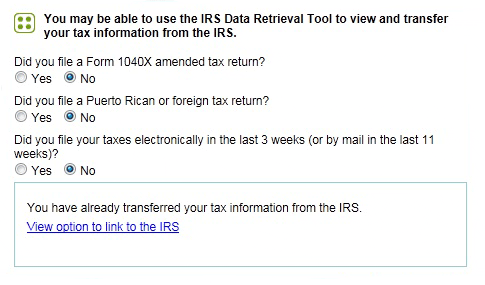 You may be able to use the IRS Data Retrieval Tool to view and transfer your tax information from the IRS.

Did you file a Form 1040X amended tax return?
Yes No

Did you file a Puerto Rican or foreign tax return?
Yes No

Did you file your taxes electronically in the last 3 weeks (or by mail in the last 11 weeks)?
Yes No

You have already transferred your tax information from the IRS.
View option to link to the IRS